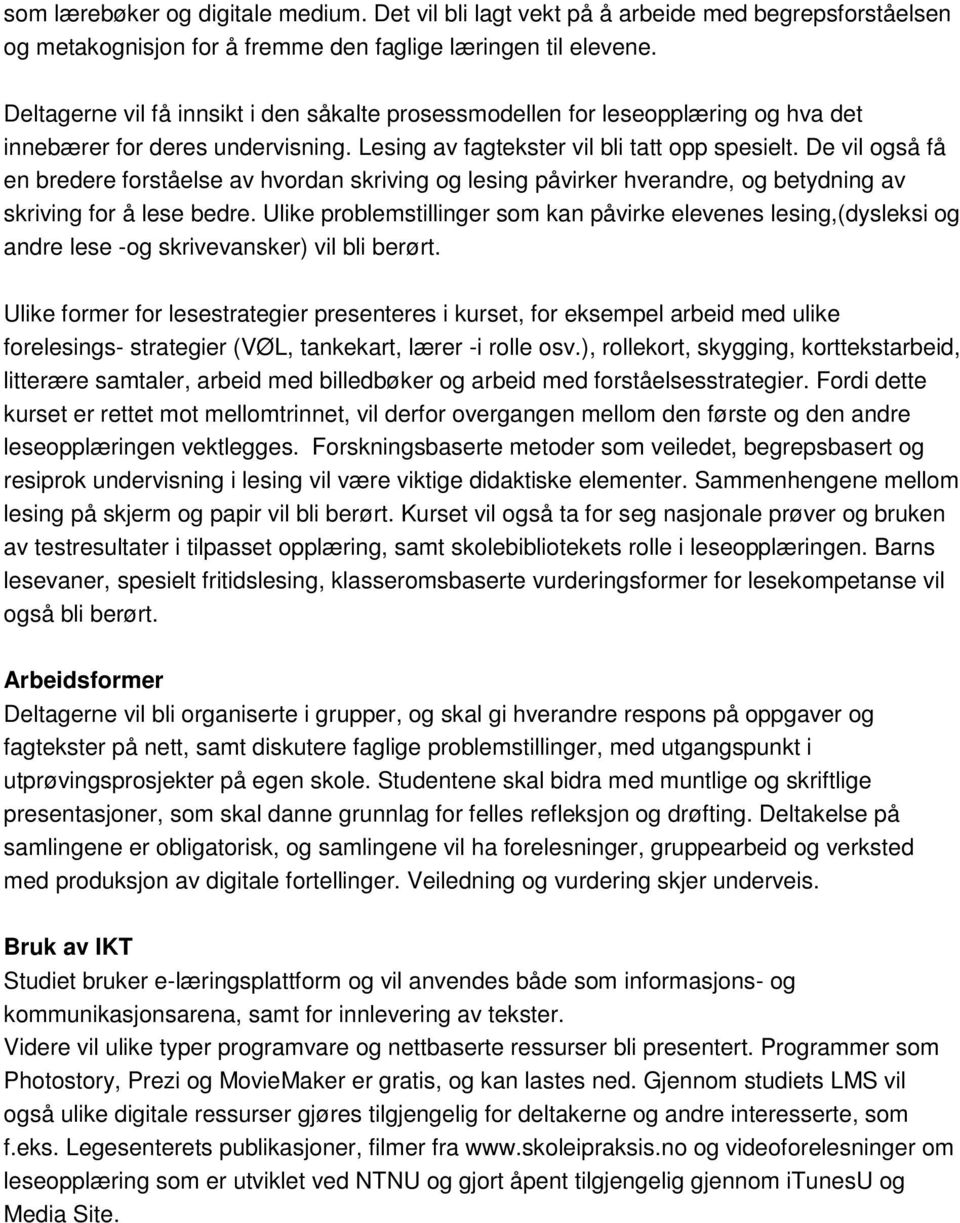 som lærebøker og digitale medium. Det vil bli lagt vekt på å arbeide med begrepsforståelsen og metakognisjon for å fremme den faglige læringen til elevene.

Deltagerne vil få innsikt i den såkalte prosessmodellen for leseopplæring og hva det innebærer for deres undervisning. Lesing av fagtekster vil bli tatt opp spesielt. De vil også få en bredere forståelse av hvordan skriving og lesing påvirker hverandre, og betydning av skriving for å lese bedre. Ulike problemstillinger som kan påvirke elevenes lesing,(dysleksi og andre lese -og skrivevansker) vil bli berørt.

Ulike former for lesestrategier presenteres i kurset, for eksempel arbeid med ulike forelesings- strategier (VØL, tankekart, lærer -i rolle osv.), rollekort, skygging, korttekstarbeid, litterære samtaler, arbeid med billedbøker og arbeid med forståelsesstrategier. Fordi dette kurset er rettet mot mellomtrinnet, vil derfor overgangen mellom den første og den andre leseopplæringen vektlegges. Forskningsbaserte metoder som veiledet, begrepsbasert og resiprok undervisning i lesing vil være viktige didaktiske elementer. Sammenhengene mellom lesing på skjerm og papir vil bli berørt. Kurset vil også ta for seg nasjonale prøver og bruken av testresultater i tilpasset opplæring, samt skolebibliotekets rolle i leseopplæringen. Barns lesevaner, spesielt fritidslesing, klasseromsbaserte vurderingsformer for lesekompetanse vil også bli berørt.

Arbeidsformer
Deltagerne vil bli organiserte i grupper, og skal gi hverandre respons på oppgaver og fagtekster på nett, samt diskutere faglige problemstillinger, med utgangspunkt i utprøvingsprosjekter på egen skole. Studentene skal bidra med muntlige og skriftlige presentasjoner, som skal danne grunnlag for felles refleksjon og drøfting. Deltakelse på samlingene er obligatorisk, og samlingene vil ha forelesninger, gruppearbeid og verksted med produksjon av digitale fortellinger. Veiledning og vurdering skjer underveis.

Bruk av IKT
Studiet bruker e-læringsplattform og vil anvendes både som informasjons- og kommunikasjonsarena, samt for innlevering av tekster.
Videre vil ulike typer programvare og nettbaserte ressurser bli presentert. Programmer som Photostory, Prezi og MovieMaker er gratis, og kan lastes ned. Gjennom studiets LMS vil også ulike digitale ressurser gjøres tilgjengelig for deltakerne og andre interesserte, som f.eks. Legesenterets publikasjoner, filmer fra www.skoleipraksis.no og videoforelesninger om leseopplæring som er utviklet ved NTNU og gjort åpent tilgjengelig gjennom iTunesU og Media Site.